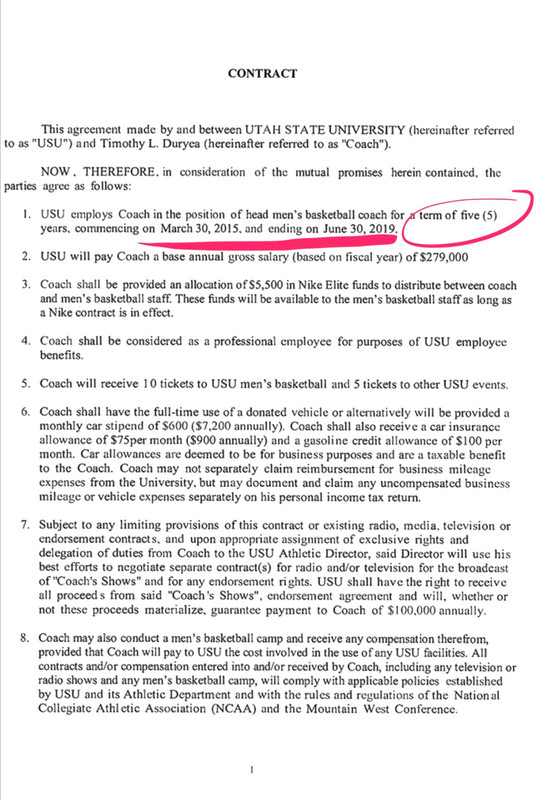 CONTRACT

This agreement made by and between UTAH STATE UNIVERSITY (hereinafter referred to as "USU") and Timothy L. Duryea (hereinafter referred to as "Coach").

NOW, THEREFORE, in consideration of the mutual promises herein contained, the parties agree as follows:

1. USU employs Coach in the position of head men's basketball coach for a term of five (5) years, commencing on March 30, 2015, and ending on June 30, 2019.

2. USU will pay Coach a base annual gross salary (based on fiscal year) of $279,000

3. Coach shall be provided an allocation of $5,500 in Nike Elite funds to distribute between coach and men's basketball staff. These funds will be available to the men's basketball staff as long as a Nike contract is in effect.

4. Coach shall be considered as a professional employee for purposes of USU employee benefits.

5. Coach will receive 10 tickets to USU men's basketball and 5 tickets to other USU events.

6. Coach shall have the full-time use of a donated vehicle or alternatively will be provided a monthly car stipend of $600 ($7,200 annually). Coach shall also receive a car insurance allowance of $75per month ($900 annually) and a gasoline credit allowance of $100 per month. Car allowances are deemed to be for business purposes and are a taxable benefit to the Coach. Coach may not separately claim reimbursement for business mileage expenses from the University, but may document and claim any uncompensated business mileage or vehicle expenses separately on his personal income tax return.

7. Subject to any limiting provisions of this contract or existing radio, media, television or endorsement contracts, and upon appropriate assignment of exclusive rights and delegation of duties from Coach to the USU Athletic Director, said Director will use his best efforts to negotiate separate contract(s) for radio and/or television for the broadcast of "Coach's Shows" and for any endorsement rights. USU shall have the right to receive all proceeds from said "Coach's Shows", endorsement agreement and will, whether or not these proceeds materialize, guarantee payment to Coach of $100,000 annually.

8. Coach may also conduct a men's basketball camp and receive any compensation therefrom, provided that Coach will pay to USU the cost involved in the use of any USU facilities. All contracts and/or compensation entered into and/or received by Coach, including any television or radio shows and any men's basketball camp, will comply with applicable policies established by USU and its Athletic Department and with the rules and regulations of the National Collegiate Athletic Association (NCAA) and the Mountain West Conference.

1